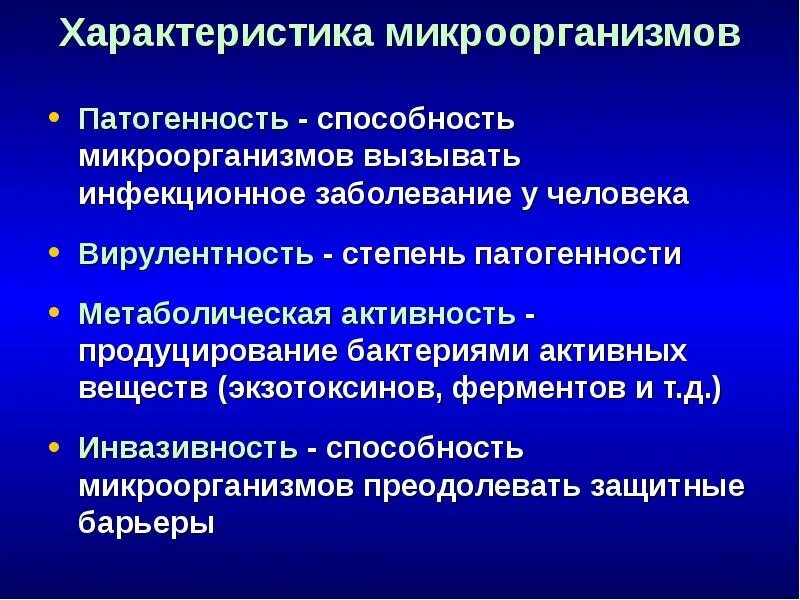 Характеристика микроорганизмов

• Патогенность - способность микроорганизмов вызывать инфекционное заболевание у человека

• Вирулентность - степень патогенности

• Метаболическая активность - продуцирование бактериями активных веществ (экзотоксинов, ферментов и т.д.)

• Инвазивность - способность микроорганизмов преодолевать защитные барьеры